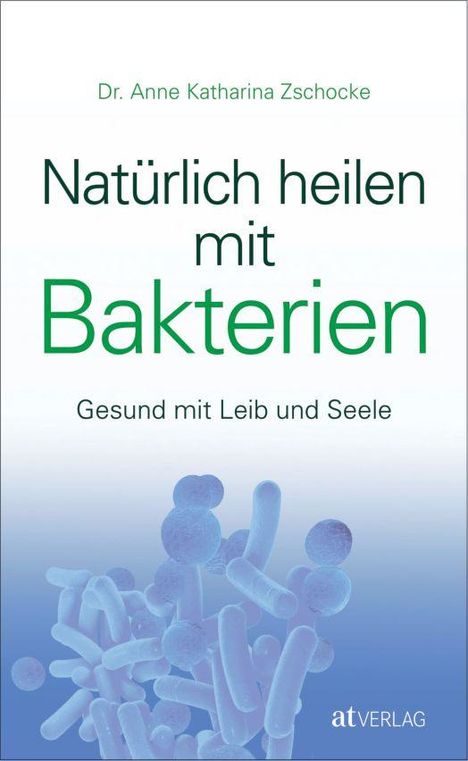 Dr. Anne Katharina Zschocke

Natürlich heilen mit Bakterien

Gesund mit Leib und Seele

at VERLAG